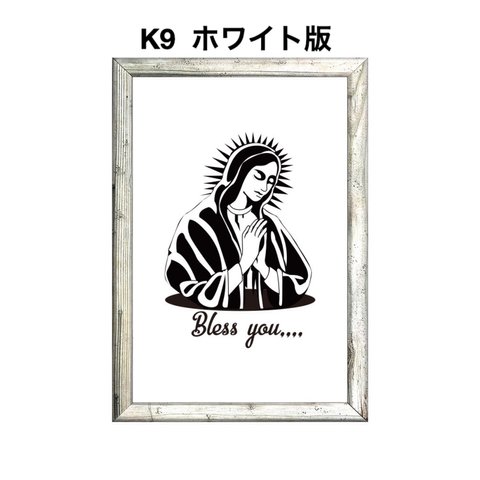 K9 ホワイト版

Bless you,,,,